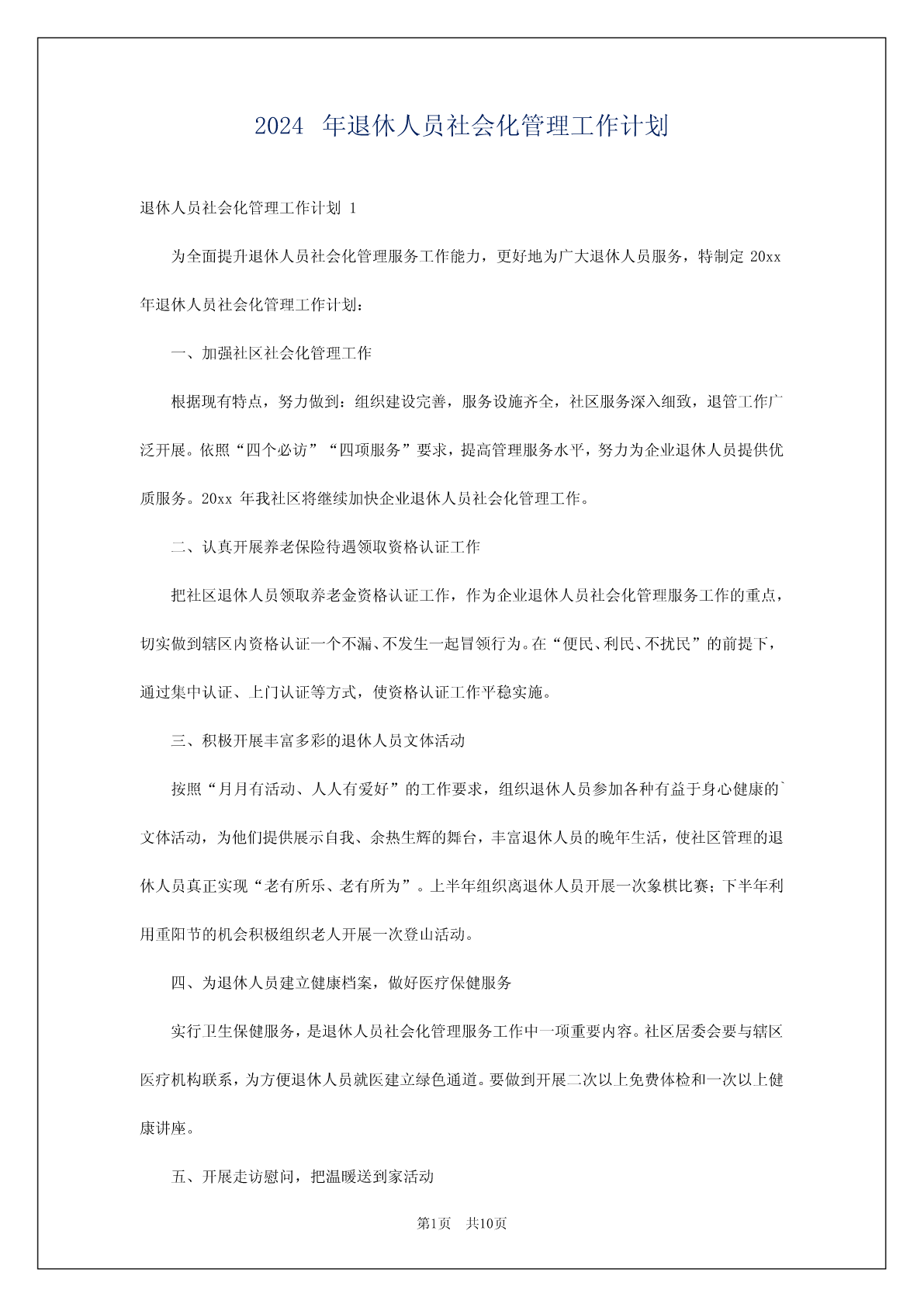 2024 年退休人员社会化管理工作计划

退休人员社会化管理工作计划 1

为全面提升退休人员社会化管理服务工作能力，更好地为广大退休人员服务，特制定 20xx 年退休人员社会化管理工作计划：

一、加强社区社会化管理工作

根据现有特点，努力做到：组织建设完善，服务设施齐全，社区服务深入细致，退管工作广泛开展。依照“四个必访”“四项服务”要求，提高管理服务水平，努力为企业退休人员提供优质服务。20xx 年我社区将继续加快企业退休人员社会化管理工作。

二、认真开展养老保险待遇领取资格认证工作

把社区退休人员领取养老金资格认证工作，作为企业退休人员社会化管理服务工作的重点，切实做到辖区内资格认证一个不漏、不发生一起冒领行为。在“便民、利民、不扰民”的前提下，通过集中认证、上门认证等方式，使资格认证工作平稳实施。

三、积极开展丰富多彩的退休人员文体活动

按照“月月有活动、人人有爱好”的工作要求，组织退休人员参加各种有益于身心健康的`文体活动，为他们提供展示自我、余热生辉的舞台，丰富退休人员的晚年生活，使社区管理的退休人员真正实现“老有所乐、老有所为”。上半年组织离退休人员开展一次象棋比赛；下半年利用重阳节的机会积极组织老人开展一次登山活动。

四、为退休人员建立健康档案，做好医疗保健服务

实行卫生保健服务，是退休人员社会化管理服务工作中一项重要内容。社区居委会要与辖区医疗机构联系，为方便退休人员就医建立绿色通道。要做到开展二次以上免费体检和一次以上健康讲座。

五、开展走访慰问，把温暖送到家活动

第1页 共10页